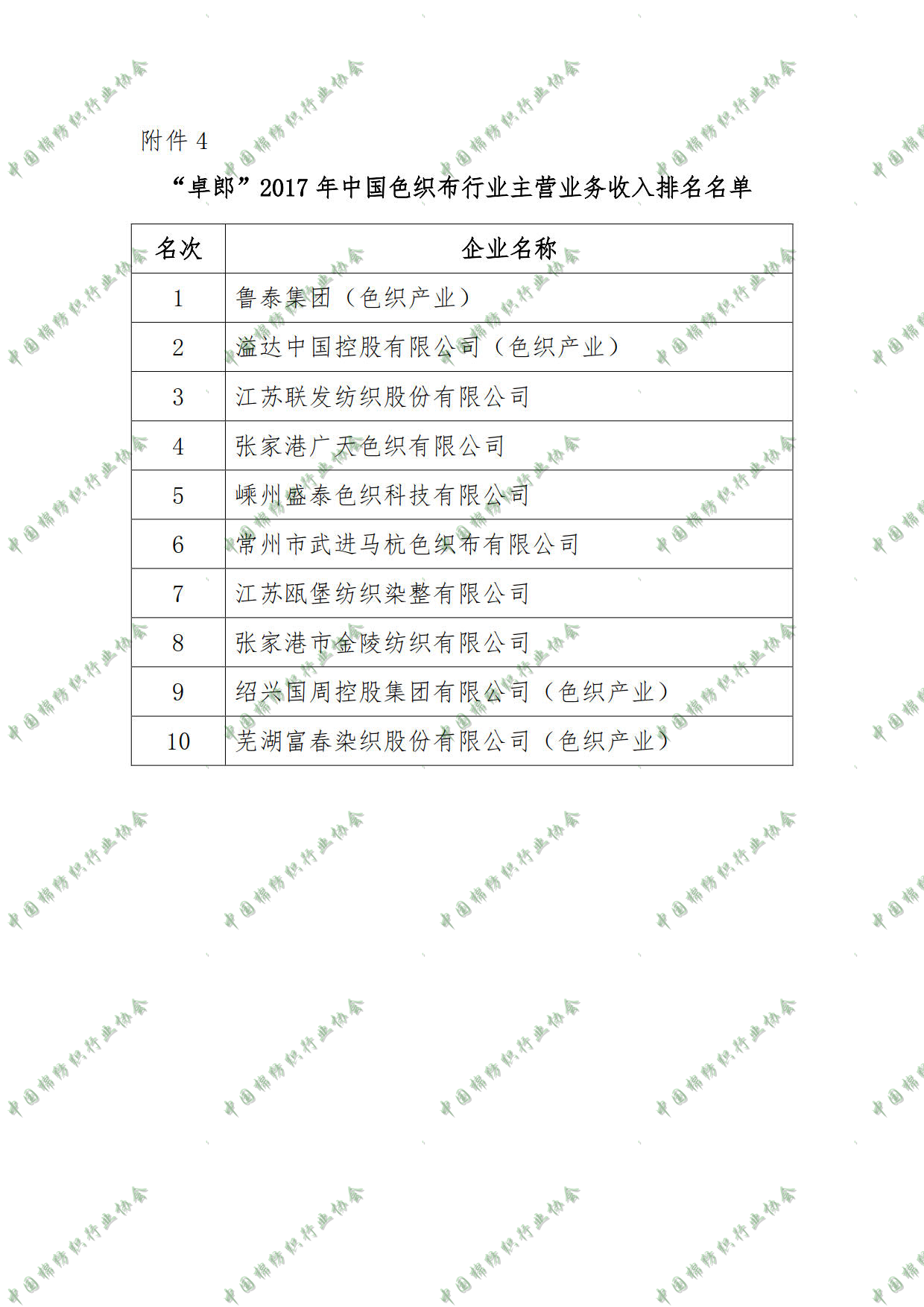 附件 4

“卓郎”2017 年中国色织布行业主营业务收入排名名单

| 名次 | 企业名称 |
|---|---|
| 1 | 鲁泰集团（色织产业） |
| 2 | 溢达中国控股有限公司（色织产业） |
| 3 | 江苏联发纺织股份有限公司 |
| 4 | 张家港广天色织有限公司 |
| 5 | 嵊州盛泰色织科技有限公司 |
| 6 | 常州市武进马杭色织布有限公司 |
| 7 | 江苏瓯堡纺织染整有限公司 |
| 8 | 张家港市金陵纺织有限公司 |
| 9 | 绍兴国周控股集团有限公司（色织产业） |
| 10 | 芜湖富春染织股份有限公司（色织产业） |

中国棉纺织行业协会